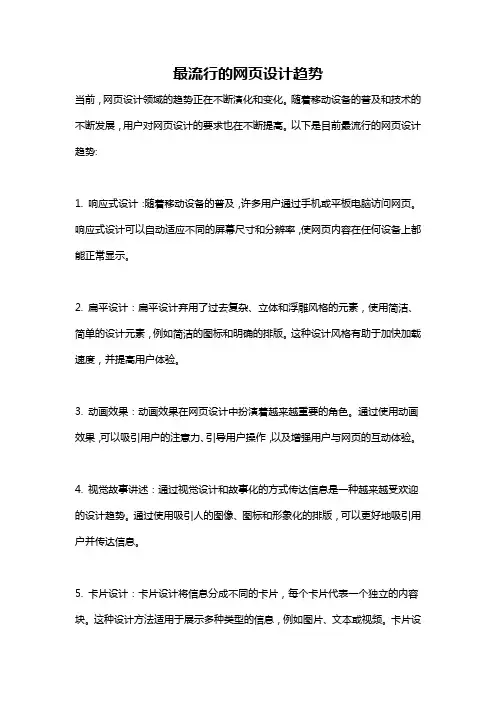 最流行的网页设计趋势

当前，网页设计领域的趋势正在不断演化和变化。随着移动设备的普及和技术的不断发展，用户对网页设计的要求也在不断提高。以下是目前最流行的网页设计趋势:

1. 响应式设计：随着移动设备的普及，许多用户通过手机或平板电脑访问网页。响应式设计可以自动适应不同的屏幕尺寸和分辨率，使网页内容在任何设备上都能正常显示。

2. 扁平设计：扁平设计弃用了过去复杂、立体和浮雕风格的元素，使用简洁、简单的设计元素，例如简洁的图标和明确的排版。这种设计风格有助于加快加载速度，并提高用户体验。

3. 动画效果：动画效果在网页设计中扮演着越来越重要的角色。通过使用动画效果，可以吸引用户的注意力、引导用户操作，以及增强用户与网页的互动体验。

4. 视觉故事讲述：通过视觉设计和故事化的方式传达信息是一种越来越受欢迎的设计趋势。通过使用吸引人的图像、图标和形象化的排版，可以更好地吸引用户并传达信息。

5. 卡片设计：卡片设计将信息分成不同的卡片，每个卡片代表一个独立的内容块。这种设计方法适用于展示多种类型的信息，例如图片、文本或视频。卡片设